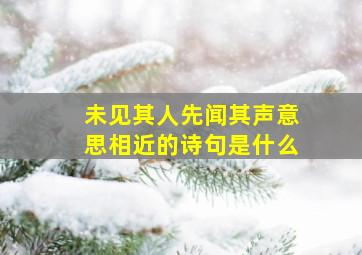 未见其人先闻其声意思相近的诗句是什么